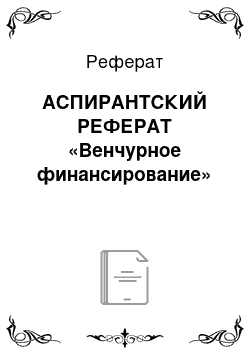 Реферат

АСПИРАНТСКИЙ РЕФЕРАТ «Венчурное финансирование»